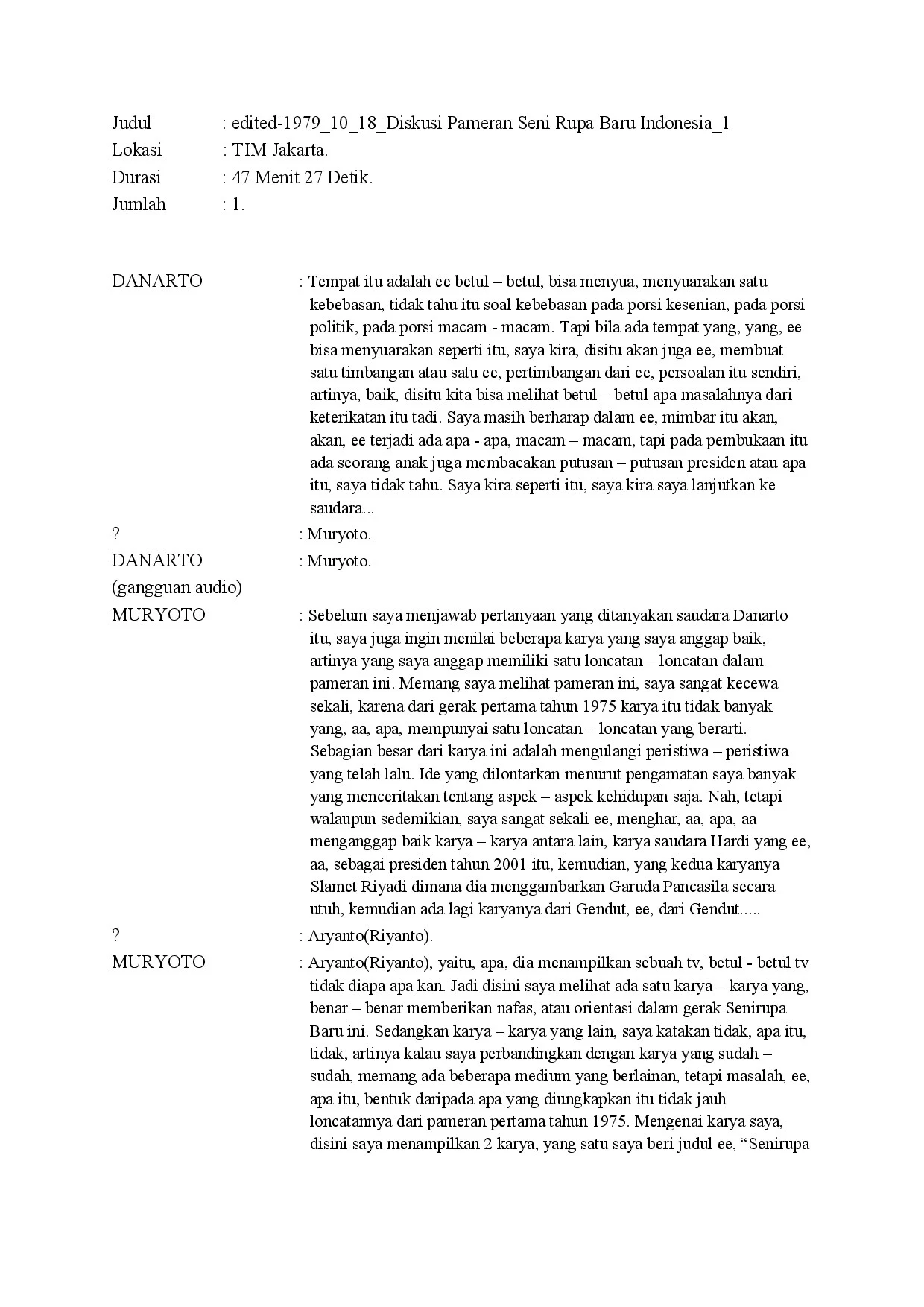 Judul : edited-1979_10_18_Diskusi Pameran Seni Rupa Baru Indonesia_1
Lokasi : TIM Jakarta.
Durasi : 47 Menit 27 Detik.
Jumlah : 1.

DANARTO : Tempat itu adalah ee betul – betul, bisa menyua, menyuarakan satu kebebasan, tidak tahu itu soal kebebasan pada porsi kesenian, pada porsi politik, pada porsi macam - macam. Tapi bila ada tempat yang, yang, ee bisa menyuarakan seperti itu, saya kira, disitu akan juga ee, membuat satu timbangan atau satu ee, pertimbangan dari ee, persoalan itu sendiri, artinya, baik, disitu kita bisa melihat betul – betul apa masalahnya dari keterikatan itu tadi. Saya masih berharap dalam ee, mimbar itu akan, akan, ee terjadi ada apa - apa, macam – macam, tapi pada pembukaan itu ada seorang anak juga membacakan putusan – putusan presiden atau apa itu, saya tidak tahu. Saya kira seperti itu, saya kira saya lanjutkan ke saudara...
? : Muryoto.
DANARTO : Muryoto.
(gangguan audio)
MURYOTO : Sebelum saya menjawab pertanyaan yang ditanyakan saudara Danarto itu, saya juga ingin menilai beberapa karya yang saya anggap baik, artinya yang saya anggap memiliki satu loncatan – loncatan dalam pameran ini. Memang saya melihat pameran ini, saya sangat kecewa sekali, karena dari gerak pertama tahun 1975 karya itu tidak banyak yang, aa, apa, mempunyai satu loncatan – loncatan yang berarti. Sebagian besar dari karya ini adalah mengulangi peristiwa – peristiwa yang telah lalu. Ide yang dilontarkan menurut pengamatan saya banyak yang menceritakan tentang aspek – aspek kehidupan saja. Nah, tetapi walaupun sedemikian, saya sangat sekali ee, menghar, aa, apa, aa menganggap baik karya – karya antara lain, karya saudara Hardi yang ee, aa, sebagai presiden tahun 2001 itu, kemudian, yang kedua karyanya Slamet Riyadi dimana dia menggambarkan Garuda Pancasila secara utuh, kemudian ada lagi karyanya dari Gendut, ee, dari Gendut.....
? : Aryanto(Riyanto).
MURYOTO : Aryanto(Riyanto), yaitu, apa, dia menampilkan sebuah tv, betul - betul tv tidak diapa apa kan. Jadi disini saya melihat ada satu karya – karya yang, benar – benar memberikan nafas, atau orientasi dalam gerak Senirupa Baru ini. Sedangkan karya – karya yang lain, saya katakan tidak, apa itu, tidak, artinya kalau saya perbandingkan dengan karya yang sudah – sudah, memang ada beberapa medium yang berlainan, tetapi masalah, ee, apa itu, bentuk daripada apa yang diungkapkan itu tidak jauh loncatannya dari pameran pertama tahun 1975. Mengenai karya saya, disini saya menampilkan 2 karya, yang satu saya beri judul ee, “Senirupa